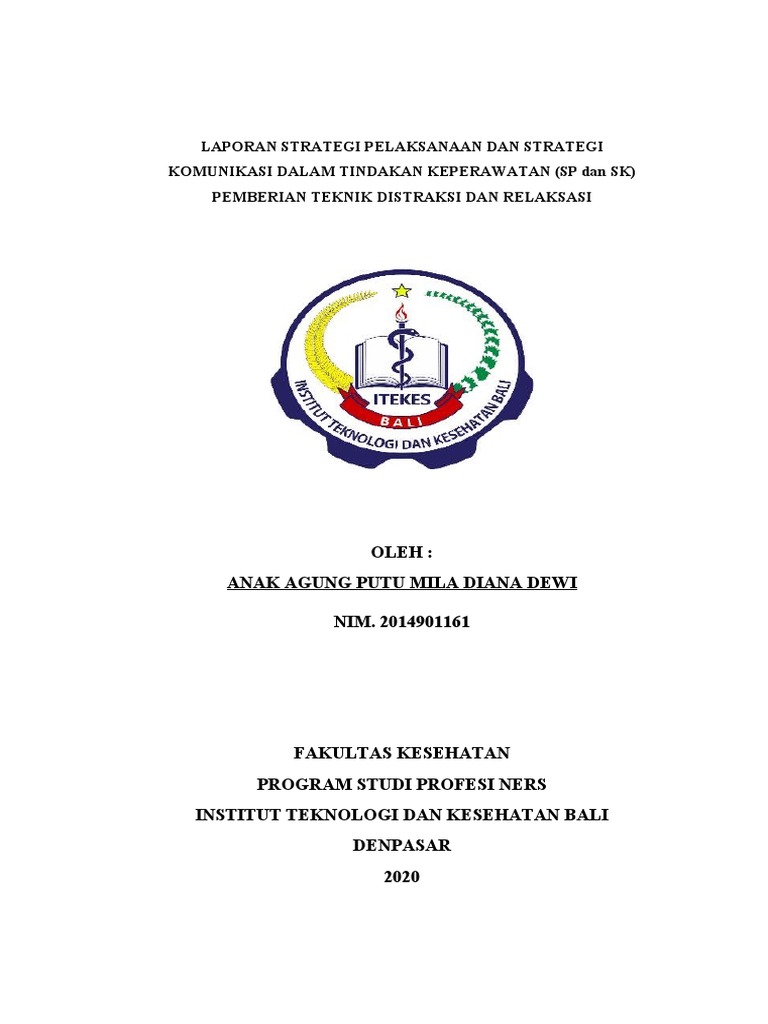 LAPORAN STRATEGI PELAKSANAAN DAN STRATEGI KOMUNIKASI DALAM TINDAKAN KEPERAWATAN (SP dan SK) PEMBERIAN TEKNIK DISTRAKSI DAN RELAKSASI

ITEKES
BALI
INSTITUT TEKNOLOGI DAN KESEHATAN BALI

OLEH :
ANAK AGUNG PUTU MILA DIANA DEWI
NIM. 2014901161

FAKULTAS KESEHATAN
PROGRAM STUDI PROFESI NERS
INSTITUT TEKNOLOGI DAN KESEHATAN BALI
DENPASAR
2020